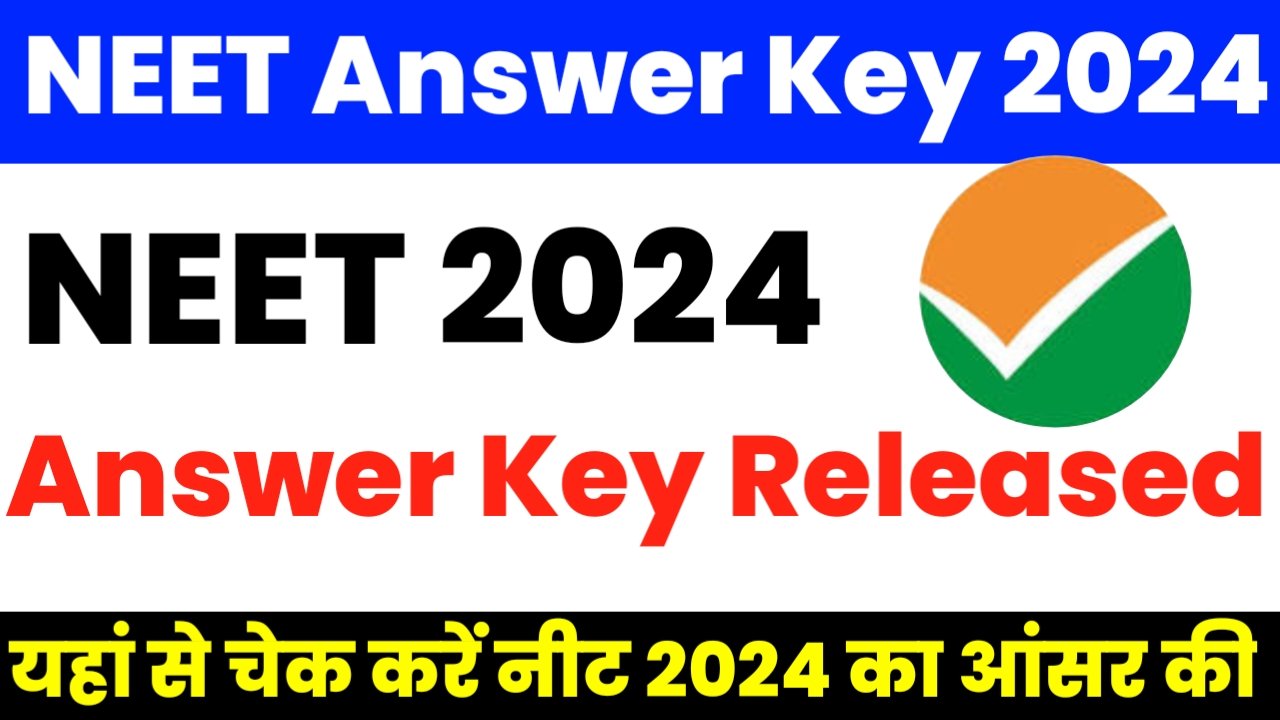 NEET Answer Key 2024

NEET 2024

Answer Key Released

यहां से चेक करें नीट 2024 का आंसर की